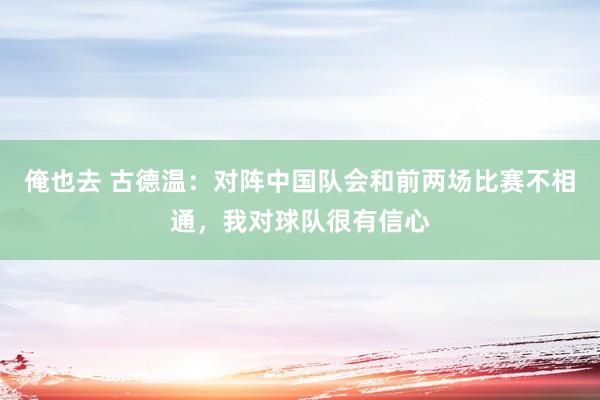 俺也去 古德温：对阵中国队会和前两场比赛不相通，我对球队很有信心